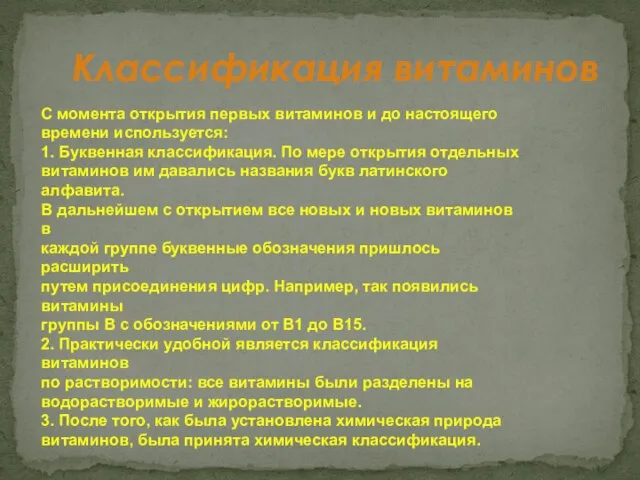 Классификация витаминов

С момента открытия первых витаминов и до настоящего времени используется:
1. Буквенная классификация. По мере открытия отдельных витаминов им давались названия букв латинского алфавита.
В дальнейшем с открытием все новых и новых витаминов в
каждой группе буквенные обозначения пришлось расширить
путем присоединения цифр. Например, так появились витамины
группы В с обозначениями от В1 до В15.
2. Практически удобной является классификация витаминов
по растворимости: все витамины были разделены на водорастворимые и жирорастворимые.
3. После того, как была установлена химическая природа витаминов, была принята химическая классификация.